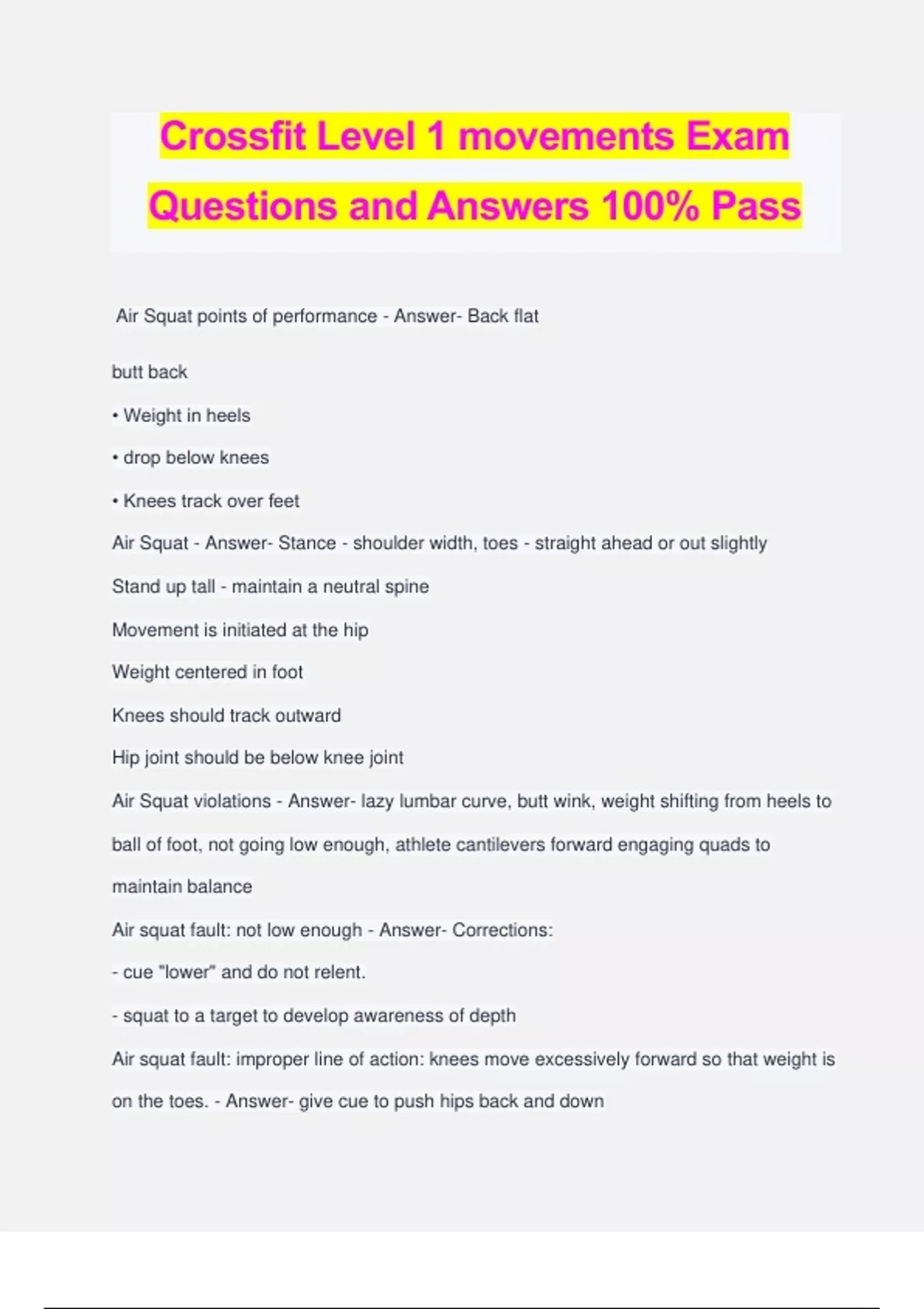 Crossfit Level 1 movements Exam Questions and Answers 100% Pass

Air Squat points of performance - Answer- Back flat

butt back

• Weight in heels

• drop below knees

• Knees track over feet

Air Squat - Answer- Stance - shoulder width, toes - straight ahead or out slightly

Stand up tall - maintain a neutral spine

Movement is initiated at the hip

Weight centered in foot

Knees should track outward

Hip joint should be below knee joint

Air Squat violations - Answer- lazy lumbar curve, butt wink, weight shifting from heels to ball of foot, not going low enough, athlete cantilevers forward engaging quads to maintain balance

Air squat fault: not low enough - Answer- Corrections:

- cue "lower" and do not relent.

- squat to a target to develop awareness of depth

Air squat fault: improper line of action: knees move excessively forward so that weight is on the toes. - Answer- give cue to push hips back and down